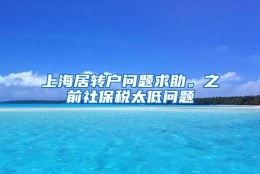 上海居转户问题求助。之前社保税太低问题